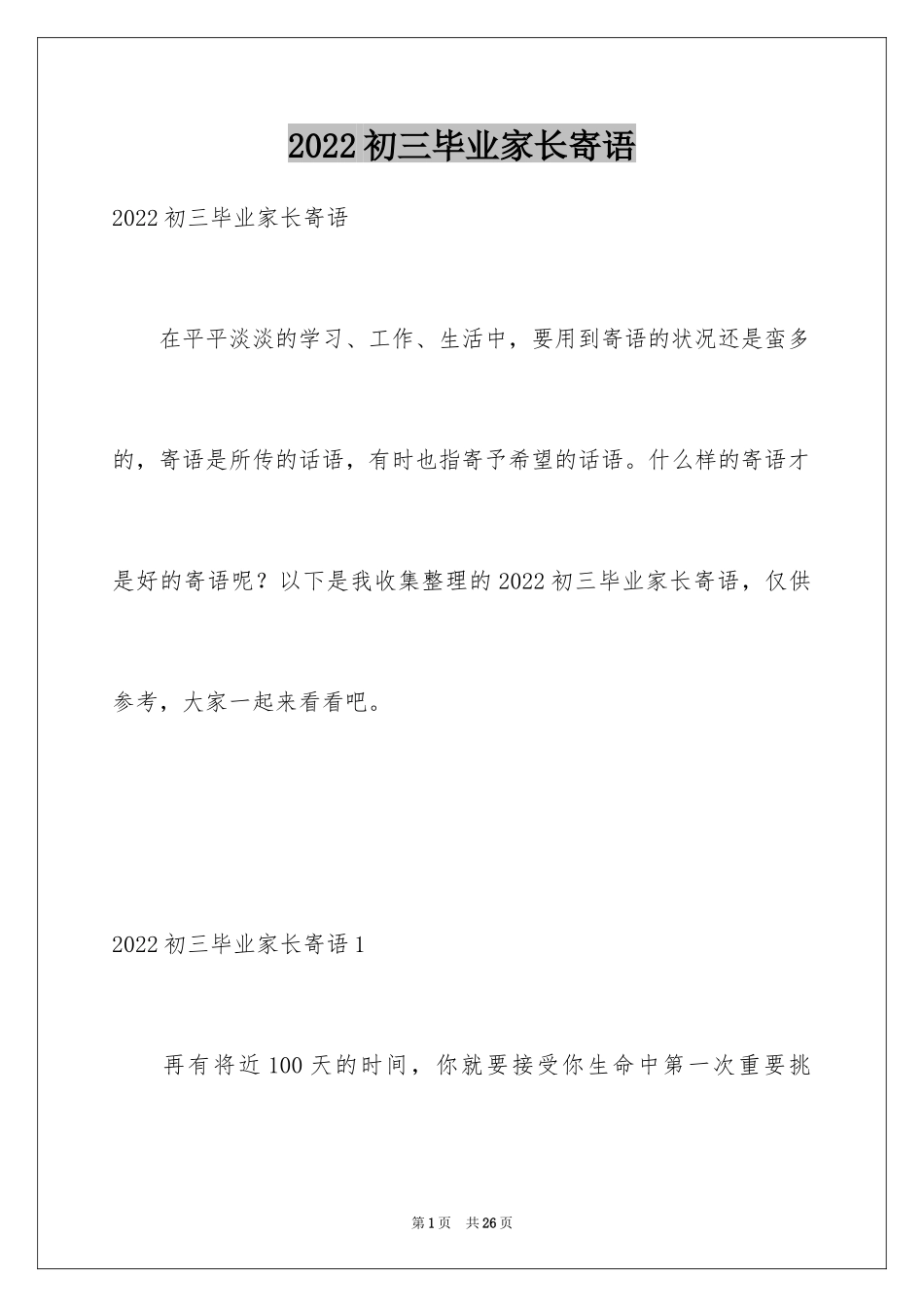 2022 初三毕业家长寄语

2022 初三毕业家长寄语

在平平淡淡的学习、工作、生活中，要用到寄语的状况还是蛮多的，寄语是所传的话语，有时也指寄予希望的话语。什么样的寄语才是好的寄语呢？以下是我收集整理的 2022 初三毕业家长寄语，仅供参考，大家一起来看看吧。

2022 初三毕业家长寄语 1

再有将近 100 天的时间，你就要接受你生命中第一次重要挑

第 1 页 共 26 页